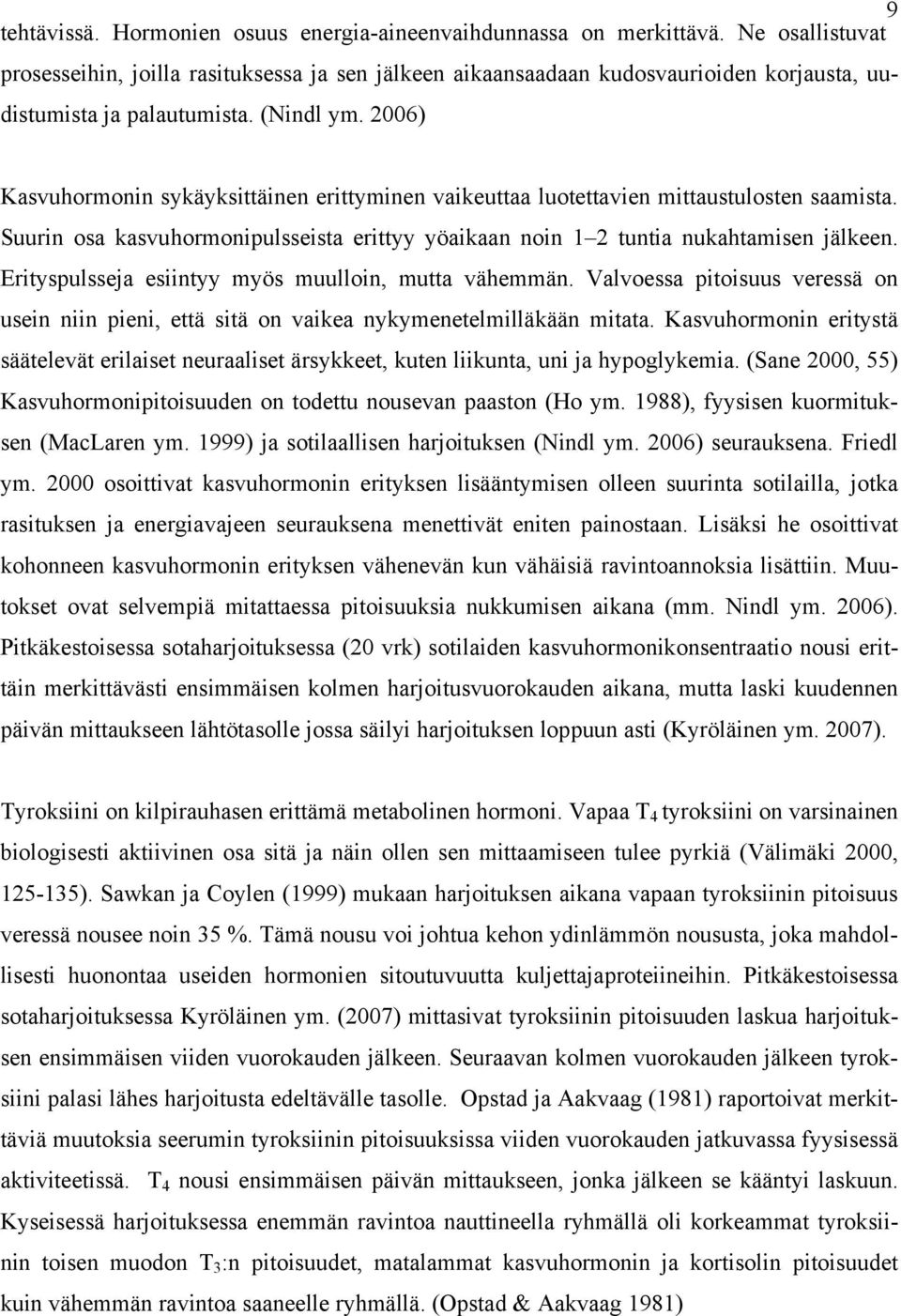 9

tehtävissä. Hormonien osuus energia-aineenvaihdunnassa on merkittävä. Ne osallistuvat prosesseihin, joilla rasituksessa ja sen jälkeen aikaansaadaan kudosvaurioiden korjausta, uudistumista ja palautumista. (Nindl ym. 2006)

Kasvuhormonin sykäyksittäinen erittyminen vaikeuttaa luotettavien mittaustulosten saamista. Suurin osa kasvuhormonipulsseista erittyy yöaikaan noin 1–2 tuntia nukahtamisen jälkeen. Erityspulsseja esiintyy myös muulloin, mutta vähemmän. Valvoessa pitoisuus veressä on usein niin pieni, että sitä on vaikea nykymenetelmilläkään mitata. Kasvuhormonin eritystä säätelevät erilaiset neuraaliset ärsykkeet, kuten liikunta, uni ja hypoglykemia. (Sane 2000, 55) Kasvuhormonipitoisuuden on todettu nousevan paaston (Ho ym. 1988), fyysisen kuormituksen (MacLaren ym. 1999) ja sotilaallisen harjoituksen (Nindl ym. 2006) seurauksena. Friedl ym. 2000 osoittivat kasvuhormonin erityksen lisääntymisen olleen suurinta sotilailla, jotka rasituksen ja energiavajeen seurauksena menettivät eniten painostaan. Lisäksi he osoittivat kohonneen kasvuhormonin erityksen vähenevän kun vähäisiä ravintoannoksia lisättiin. Muutokset ovat selvempiä mitattaessa pitoisuuksia nukkumisen aikana (mm. Nindl ym. 2006). Pitkäkestoisessa sotaharjoituksessa (20 vrk) sotilaiden kasvuhormonikonsentraatio nousi erittäin merkittävästi ensimmäisen kolmen harjoitusvuorokauden aikana, mutta laski kuudennen päivän mittaukseen lähtötasolle jossa säilyi harjoituksen loppuun asti (Kyröläinen ym. 2007).

Tyroksiini on kilpirauhasen erittämä metabolinen hormoni. Vapaa $T_4$ tyroksiini on varsinainen biologisesti aktiivinen osa sitä ja näin ollen sen mittaamiseen tulee pyrkiä (Välimäki 2000, 125-135). Sawkan ja Coylen (1999) mukaan harjoituksen aikana vapaan tyroksiinin pitoisuus veressä nousee noin 35 %. Tämä nousu voi johtua kehon ydinlämmön noususta, joka mahdollisesti huonontaa useiden hormonien sitoutuvuutta kuljettajaproteiineihin. Pitkäkestoisessa sotaharjoituksessa Kyröläinen ym. (2007) mittasivat tyroksiinin pitoisuuden laskua harjoituksen ensimmäisen viiden vuorokauden jälkeen. Seuraavan kolmen vuorokauden jälkeen tyroksiini palasi lähes harjoitusta edeltävälle tasolle. Opstad ja Aakvaag (1981) raportoivat merkittäviä muutoksia seerumin tyroksiinin pitoisuuksissa viiden vuorokauden jatkuvassa fyysisessä aktiviteetissä. $T_4$ nousi ensimmäisen päivän mittaukseen, jonka jälkeen se kääntyi laskuun. Kyseisessä harjoituksessa enemmän ravintoa nauttineella ryhmällä oli korkeammat tyroksiinin toisen muodon $T_3$:n pitoisuudet, matalammat kasvuhormonin ja kortisolin pitoisuudet kuin vähemmän ravintoa saaneelle ryhmällä. (Opstad & Aakvaag 1981)